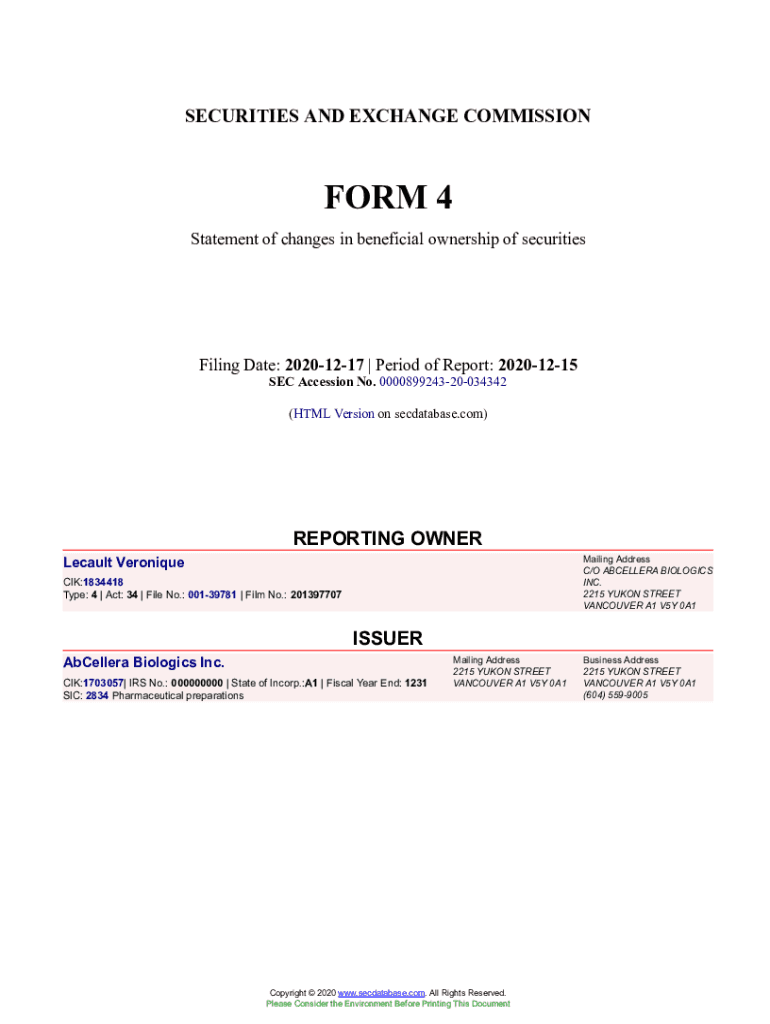 SECURITIES AND EXCHANGE COMMISSION

FORM 4

Statement of changes in beneficial ownership of securities

Filing Date: 2020-12-17 | Period of Report: 2020-12-15
SEC Accession No. 0000899243-20-034342

(HTML Version on secdatabase.com)

REPORTING OWNER

Lecault Veronique
CIK:1834418
Type: 4 | Act: 34 | File No.: 001-39781 | Film No.: 201397707

Mailing Address
C/O ABCELLERA BIOLOGICS INC.
2215 YUKON STREET
VANCOUVER A1 V5Y 0A1

ISSUER

AbCellera Biologics Inc.
CIK:1703057| IRS No.: 000000000 | State of Incorp.:A1 | Fiscal Year End: 1231
SIC: 2834 Pharmaceutical preparations

Mailing Address
2215 YUKON STREET
VANCOUVER A1 V5Y 0A1

Business Address
2215 YUKON STREET
VANCOUVER A1 V5Y 0A1
(604) 559-9005

Copyright © 2020 www.secdatabase.com. All Rights Reserved.
Please Consider the Environment Before Printing This Document